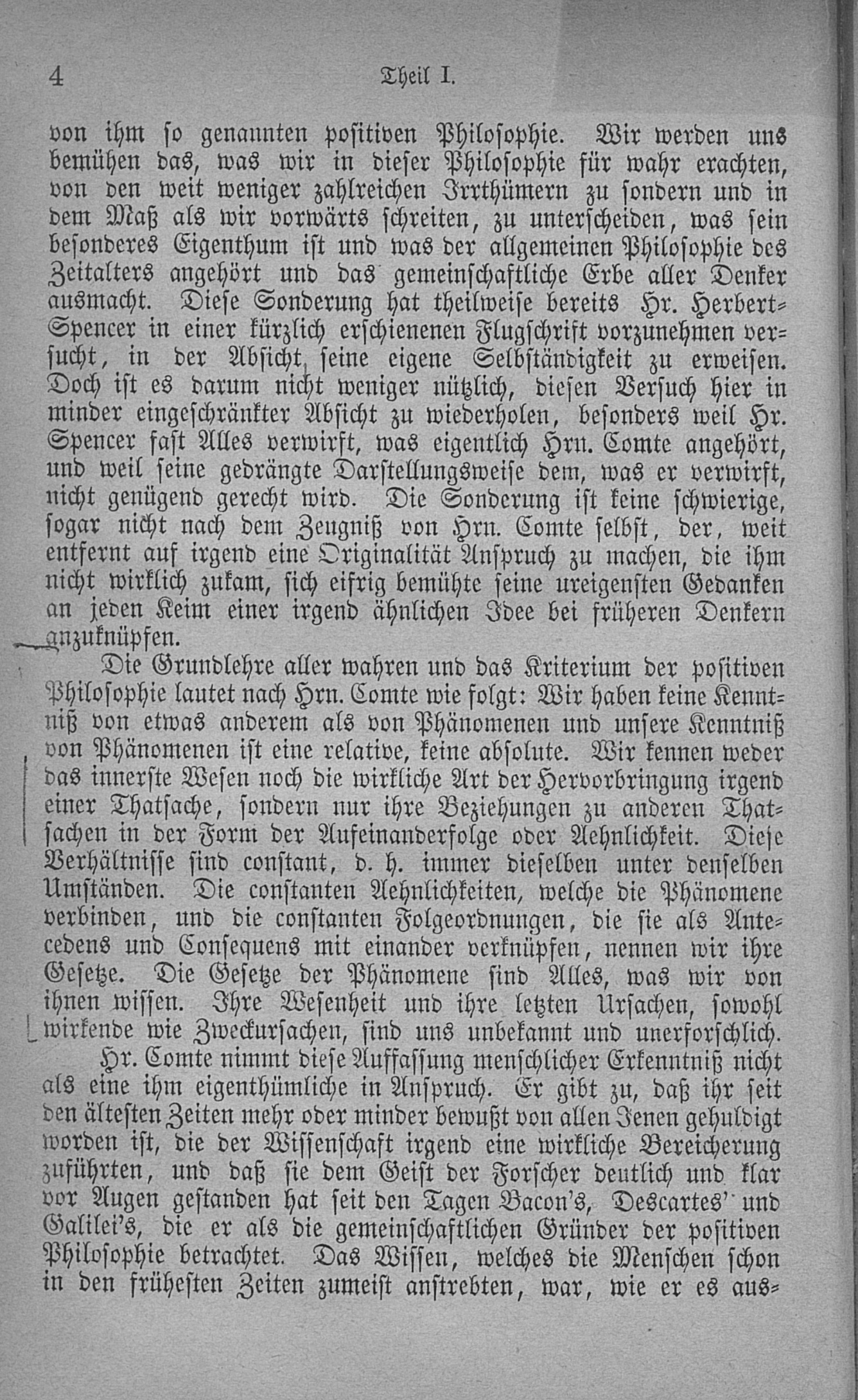 4 Theil I.

von ihm so genannten positiven Philosophie. Wir werden uns bemühen das, was wir in dieser Philosophie für wahr erachten, von den weit weniger zahlreichen Irrthümern zu sondern und in dem Maß als wir vorwärts schreiten, zu unterscheiden, was sein besonderes Eigenthum ist und was der allgemeinen Philosophie des Zeitalters angehört und das gemeinschaftliche Erbe aller Denker ausmacht. Diese Sonderung hat theilweise bereits Hr. Herbert-Spencer in einer kürzlich erschienenen Flugschrift vorzunehmen versucht, in der Absicht, seine eigene Selbständigkeit zu erweisen. Doch ist es darum nicht weniger nützlich, diesen Versuch hier in minder eingeschränkter Absicht zu wiederholen, besonders weil Hr. Spencer fast Alles verwirft, was eigentlich Hrn. Comte angehört, und weil seine gedrängte Darstellungsweise dem, was er verwirft, nicht genügend gerecht wird. Die Sonderung ist keine schwierige, sogar nicht nach dem Zeugniß von Hrn. Comte selbst, der, weit entfernt auf irgend eine Originalität Anspruch zu machen, die ihm nicht wirklich zukam, sich eifrig bemühte seine ureigensten Gedanken an jeden Keim einer irgend ähnlichen Idee bei früheren Denkern anzuknüpfen.

Die Grundlehre aller wahren und das Kriterium der positiven Philosophie lautet nach Hrn. Comte wie folgt: Wir haben keine Kenntniß von etwas anderem als von Phänomenen und unsere Kenntniß von Phänomenen ist eine relative, keine absolute. Wir kennen weder das innerste Wesen noch die wirkliche Art der Hervorbringung irgend einer Thatsache, sondern nur ihre Beziehungen zu anderen Thatsachen in der Form der Aufeinanderfolge oder Aehnlichkeit. Diese Verhältnisse sind constant, d. h. immer dieselben unter denselben Umständen. Die constanten Aehnlichkeiten, welche die Phänomene verbinden, und die constanten Folgeordnungen, die sie als Antecedens und Consequens mit einander verknüpfen, nennen wir ihre Gesetze. Die Gesetze der Phänomene sind Alles, was wir von ihnen wissen. Ihre Wesenheit und ihre letzten Ursachen, sowohl wirkende wie Zweckursachen, sind uns unbekannt und unerforschlich.

Hr. Comte nimmt diese Auffassung menschlicher Erkenntniß nicht als eine ihm eigenthümliche in Anspruch. Er gibt zu, daß ihr seit den ältesten Zeiten mehr oder minder bewußt von allen Jenen gehuldigt worden ist, die der Wissenschaft irgend eine wirkliche Bereicherung zuführten, und daß sie dem Geist der Forscher deutlich und klar vor Augen gestanden hat seit den Tagen Bacon's, Descartes' und Galilei's, die er als die gemeinschaftlichen Gründer der positiven Philosophie betrachtet. Das Wissen, welches die Menschen schon in den frühesten Zeiten zumeist anstrebten, war, wie er es aus-